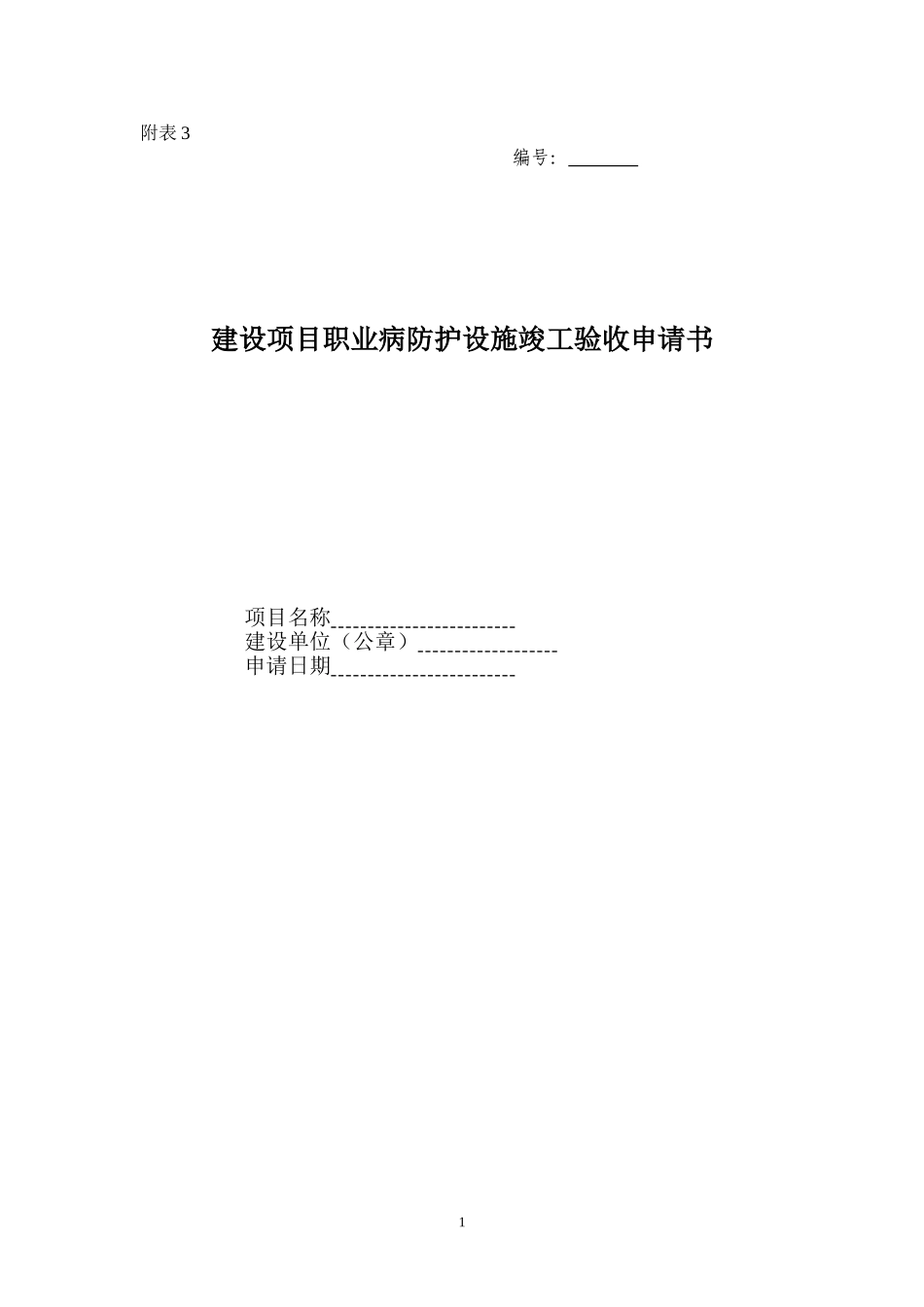 附表 3

编号：________

建设项目职业病防护设施竣工验收申请书

项目名称________________________
建设单位（公章）__________________
申请日期________________________

1